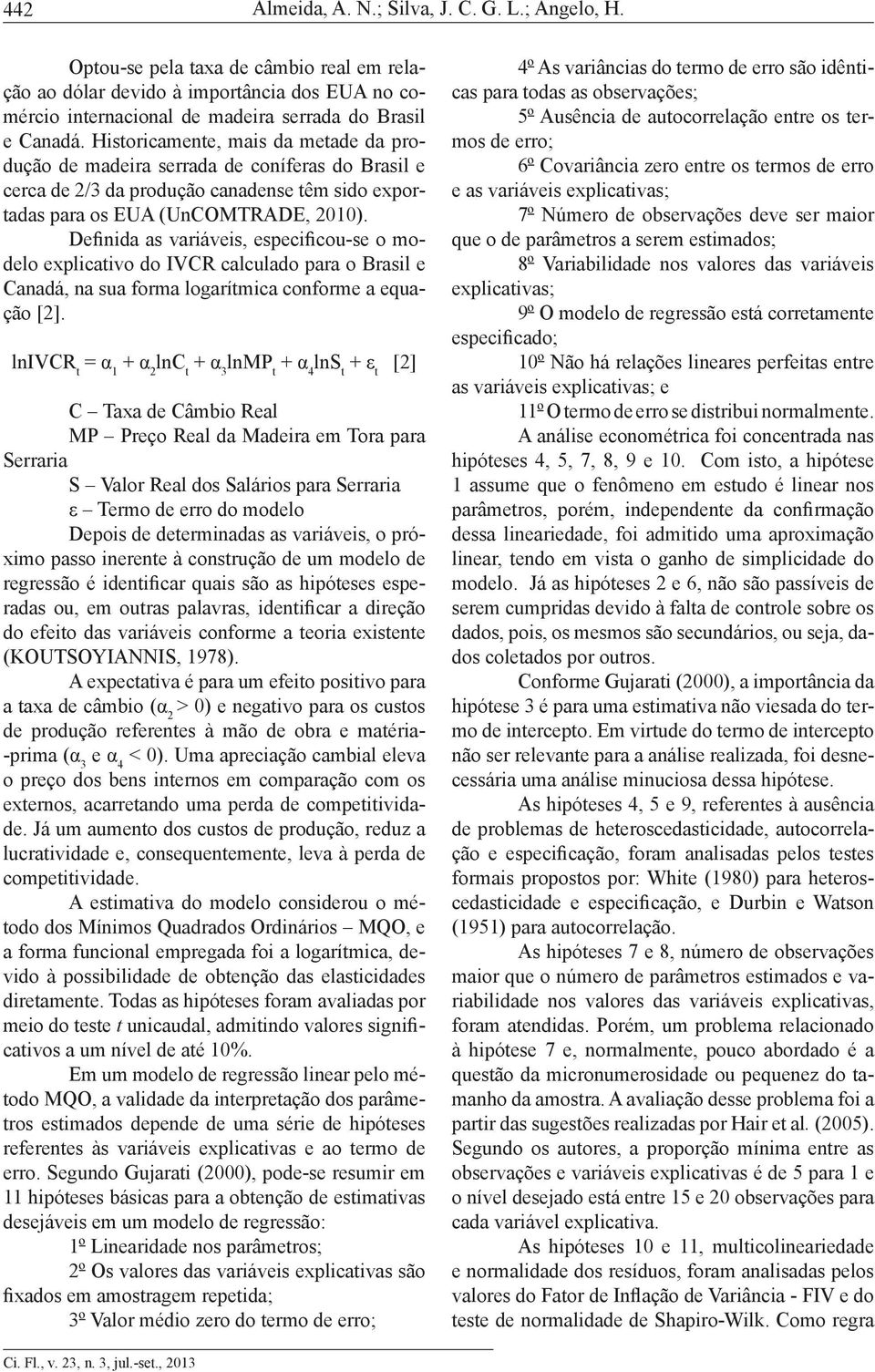 442 Almeida, A. N.; Silva, J. C. G. L.; Angelo, H.

Optou-se pela taxa de câmbio real em relação ao dólar devido à importância dos EUA no comércio internacional de madeira serrada do Brasil e Canadá. Historicamente, mais da metade da produção de madeira serrada de coníferas do Brasil e cerca de 2/3 da produção canadense têm sido exportadas para os EUA (UnCOMTRADE, 2010).

Definida as variáveis, especificou-se o modelo explicativo do IVCR calculado para o Brasil e Canadá, na sua forma logarítmica conforme a equação [2].

$lnIVCR_t = \alpha_1 + \alpha_2 lnC_t + \alpha_3 lnMP_t + \alpha_4 lnS_t + \varepsilon_t$ [2]

C – Taxa de Câmbio Real

MP – Preço Real da Madeira em Tora para Serraria

S – Valor Real dos Salários para Serraria

ε – Termo de erro do modelo

Depois de determinadas as variáveis, o próximo passo inerente à construção de um modelo de regressão é identificar quais são as hipóteses esperadas ou, em outras palavras, identificar a direção do efeito das variáveis conforme a teoria existente (KOUTSOYIANNIS, 1978).

A expectativa é para um efeito positivo para a taxa de câmbio ($\alpha_2 > 0$) e negativo para os custos de produção referentes à mão de obra e matéria-prima ($\alpha_3$ e $\alpha_4 < 0$). Uma apreciação cambial eleva o preço dos bens internos em comparação com os externos, acarretando uma perda de competitividade. Já um aumento dos custos de produção, reduz a lucratividade e, consequentemente, leva à perda de competitividade.

A estimativa do modelo considerou o método dos Mínimos Quadrados Ordinários – MQO, e a forma funcional empregada foi a logarítmica, devido à possibilidade de obtenção das elasticidades diretamente. Todas as hipóteses foram avaliadas por meio do teste t unicaudal, admitindo valores significativos a um nível de até 10%.

Em um modelo de regressão linear pelo método MQO, a validade da interpretação dos parâmetros estimados depende de uma série de hipóteses referentes às variáveis explicativas e ao termo de erro. Segundo Gujarati (2000), pode-se resumir em 11 hipóteses básicas para a obtenção de estimativas desejáveis em um modelo de regressão:

1º Linearidade nos parâmetros;

2º Os valores das variáveis explicativas são fixados em amostragem repetida;

3º Valor médio zero do termo de erro;

4º As variâncias do termo de erro são idênticas para todas as observações;

5º Ausência de autocorrelação entre os termos de erro;

6º Covariância zero entre os termos de erro e as variáveis explicativas;

7º Número de observações deve ser maior que o de parâmetros a serem estimados;

8º Variabilidade nos valores das variáveis explicativas;

9º O modelo de regressão está corretamente especificado;

10º Não há relações lineares perfeitas entre as variáveis explicativas; e

11º O termo de erro se distribui normalmente.

A análise econométrica foi concentrada nas hipóteses 4, 5, 7, 8, 9 e 10. Com isto, a hipótese 1 assume que o fenômeno em estudo é linear nos parâmetros, porém, independente da confirmação dessa linearidade, foi admitido uma aproximação linear, tendo em vista o ganho de simplicidade do modelo. Já as hipóteses 2 e 6, não são passíveis de serem cumpridas devido à falta de controle sobre os dados, pois, os mesmos são secundários, ou seja, dados coletados por outros.

Conforme Gujarati (2000), a importância da hipótese 3 é para uma estimativa não viesada do termo de intercepto. Em virtude do termo de intercepto não ser relevante para a análise realizada, foi desnecessária uma análise minuciosa dessa hipótese.

As hipóteses 4, 5 e 9, referentes à ausência de problemas de heteroscedasticidade, autocorrelação e especificação, foram analisadas pelos testes formais propostos por: White (1980) para heteroscedasticidade e especificação, e Durbin e Watson (1951) para autocorrelação.

As hipóteses 7 e 8, número de observações maior que o número de parâmetros estimados e variabilidade nos valores das variáveis explicativas, foram atendidas. Porém, um problema relacionado à hipótese 7 e, normalmente, pouco abordado é a questão da micronumerosidade ou pequenez do tamanho da amostra. A avaliação desse problema foi a partir das sugestões realizadas por Hair et al. (2005). Segundo os autores, a proporção mínima entre as observações e variáveis explicativas é de 5 para 1 e o nível desejado está entre 15 e 20 observações para cada variável explicativa.

As hipóteses 10 e 11, multicolinearidade e normalidade dos resíduos, foram analisadas pelos valores do Fator de Inflação de Variância - FIV e do teste de normalidade de Shapiro-Wilk. Como regra

Ci. Fl., v. 23, n. 3, jul.-set., 2013